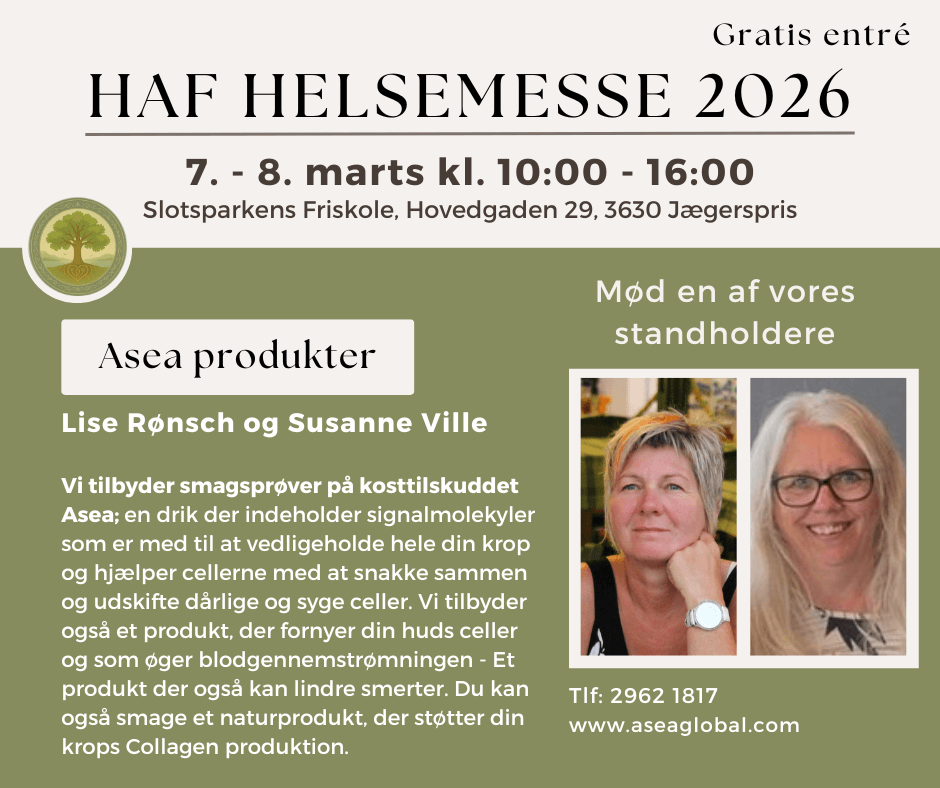 Gratis entré

HAF HELSEMESSE 2026

7. - 8. marts kl. 10:00 - 16:00

Slotsparkens Friskole, Hovedgaden 29, 3630 Jægerspris

Asea produkter

Lise Rønsch og Susanne Ville

Vi tilbyder smagsprøver på kosttilskuddet Asea; en drik der indeholder signalmolekyler som er med til at vedligeholde hele din krop og hjælper cellerne med at snakke sammen og udskifte dårlige og syge celler. Vi tilbyder også et produkt, der fornyer din huds celler og som øger blodgennemstrømningen - Et produkt der også kan lindre smerter. Du kan også smage et naturprodukt, der støtter din krops Collagen produktion.

Mød en af vores standholdere

Tlf: 2962 1817
www.aseaglobal.com